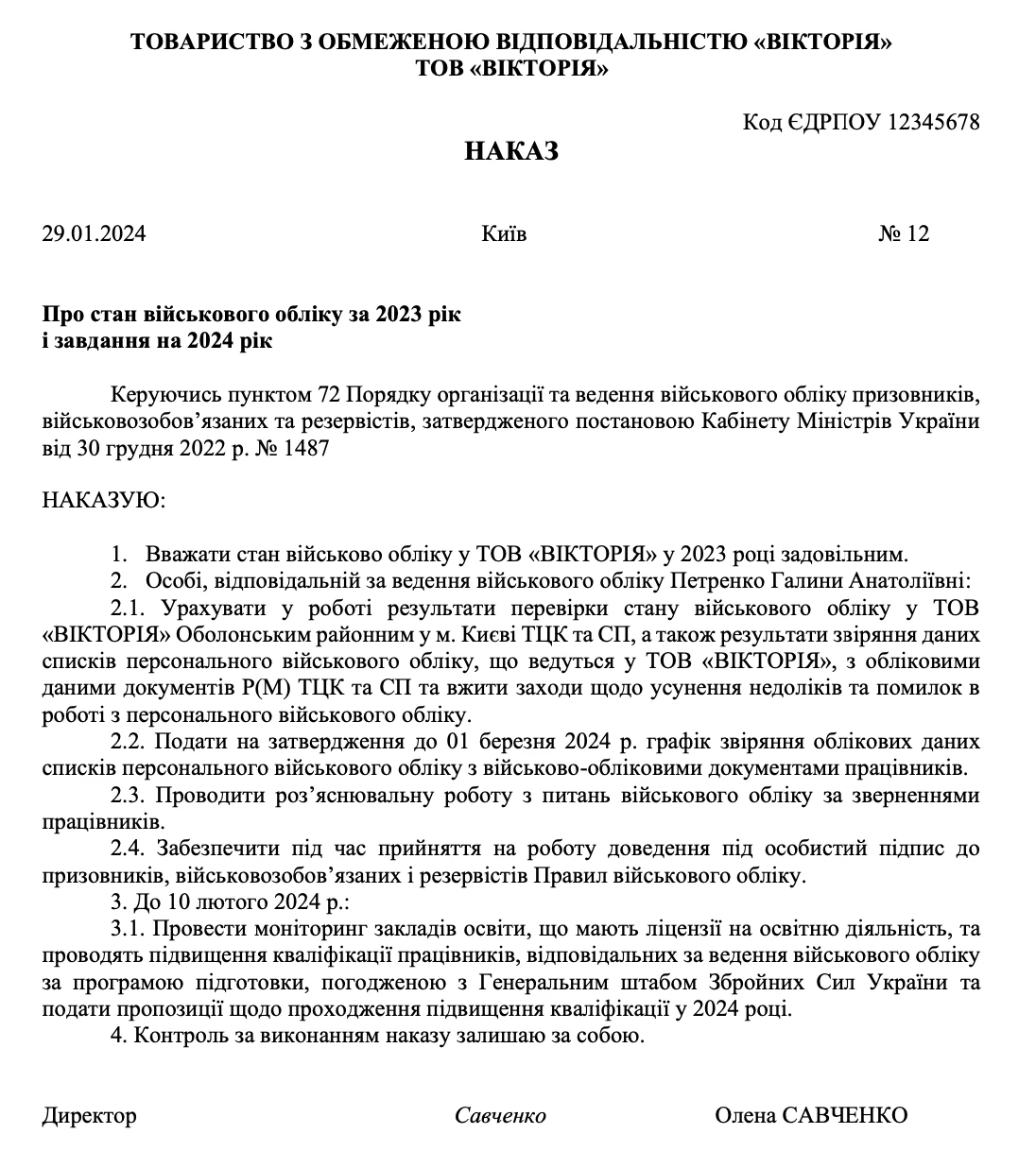 ТОВАРИСТВО З ОБМЕЖЕНОЮ ВІДПОВІДАЛЬНІСТЮ «ВІКТОРІЯ»
ТОВ «ВІКТОРІЯ»

Код ЄДРПОУ 12345678

НАКАЗ

29.01.2024 Київ № 12

Про стан військового обліку за 2023 рік
і завдання на 2024 рік

Керуючись пунктом 72 Порядку організації та ведення військового обліку призовників, військовозобов’язаних та резервістів, затвердженого постановою Кабінету Міністрів України від 30 грудня 2022 р. № 1487

НАКАЗУЮ:

1. Вважати стан військово обліку у ТОВ «ВІКТОРІЯ» у 2023 році задовільним.
2. Особі, відповідальній за ведення військового обліку Петренко Галини Анатоліївні:
2.1. Урахувати у роботі результати перевірки стану військового обліку у ТОВ «ВІКТОРІЯ» Оболонським районним у м. Києві ТЦК та СП, а також результати звіряння даних списків персонального військового обліку, що ведуться у ТОВ «ВІКТОРІЯ», з обліковими даними документів Р(М) ТЦК та СП та вжити заходи щодо усунення недоліків та помилок в роботі з персонального військового обліку.
2.2. Подати на затвердження до 01 березня 2024 р. графік звіряння облікових даних списків персонального військового обліку з військово-обліковими документами працівників.
2.3. Проводити роз’яснювальну роботу з питань військового обліку за зверненнями працівників.
2.4. Забезпечити під час прийняття на роботу доведення під особистий підпис до призовників, військовозобов’язаних і резервістів Правил військового обліку.
3. До 10 лютого 2024 р.:
3.1. Провести моніторинг закладів освіти, що мають ліцензії на освітню діяльність, та проводять підвищення кваліфікації працівників, відповідальних за ведення військового обліку за програмою підготовки, погодженою з Генеральним штабом Збройних Сил України та подати пропозиції щодо проходження підвищення кваліфікації у 2024 році.
4. Контроль за виконанням наказу залишаю за собою.

Директор Савченко Олена САВЧЕНКО